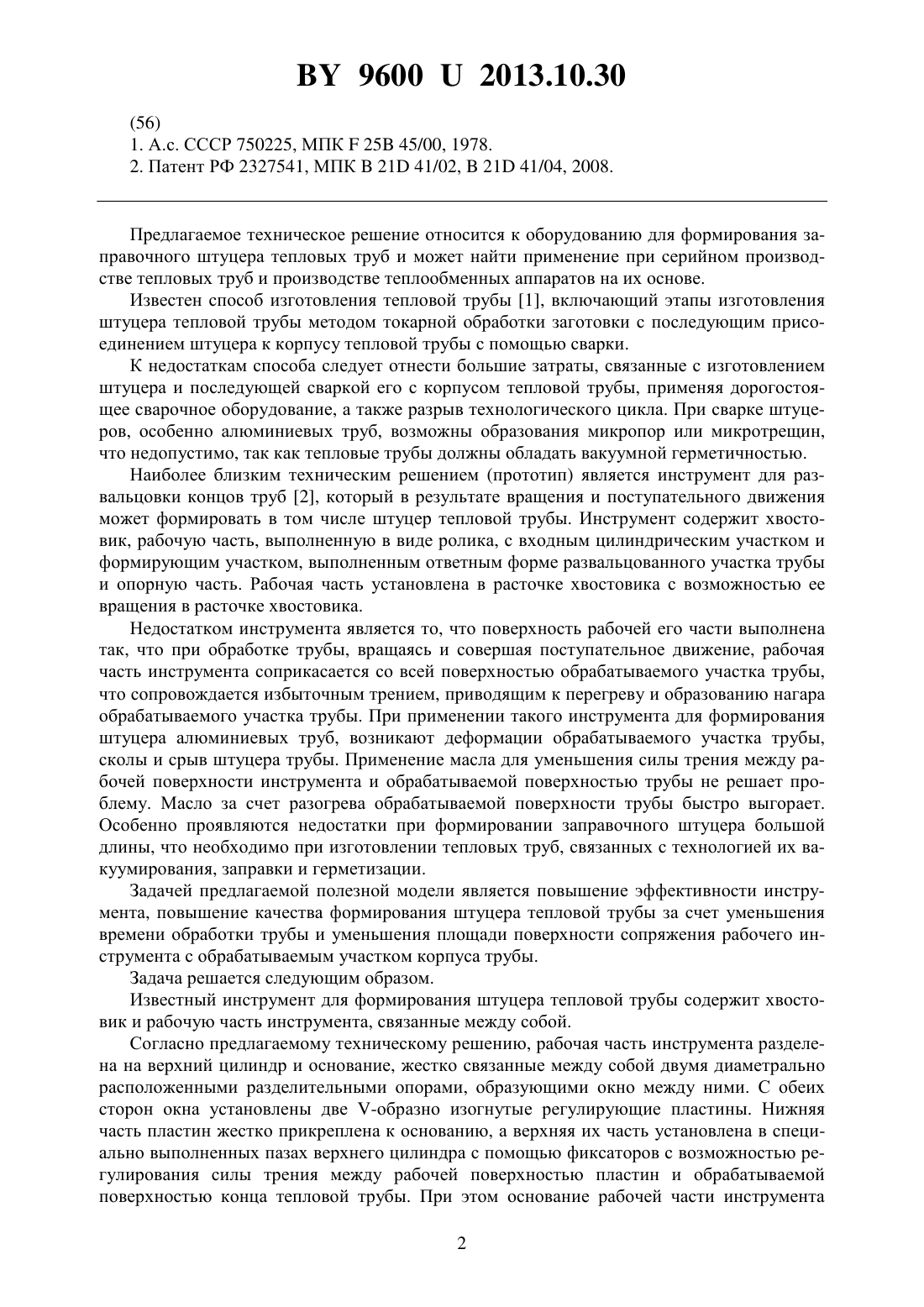 BY 9600 U 2013.10.30

(56)
1. А.с. СССР 750225, МПК F 25B 45/00, 1978.
2. Патент РФ 2327541, МПК B 21D 41/02, B 21D 41/04, 2008.

Предлагаемое техническое решение относится к оборудованию для формирования заправочного штуцера тепловых труб и может найти применение при серийном производстве тепловых труб и производстве теплообменных аппаратов на их основе.

Известен способ изготовления тепловой трубы [1], включающий этапы изготовления штуцера тепловой трубы методом токарной обработки заготовки с последующим присоединением штуцера к корпусу тепловой трубы с помощью сварки.

К недостаткам способа следует отнести большие затраты, связанные с изготовлением штуцера и последующей сваркой его с корпусом тепловой трубы, применяя дорогостоящее сварочное оборудование, а также разрыв технологического цикла. При сварке штуцеров, особенно алюминиевых труб, возможны образования микропор или микротрещин, что недопустимо, так как тепловые трубы должны обладать вакуумной герметичностью.

Наиболее близким техническим решением (прототип) является инструмент для развальцовки концов труб [2], который в результате вращения и поступательного движения может формировать в том числе штуцер тепловой трубы. Инструмент содержит хвостовик, рабочую часть, выполненную в виде ролика, с входным цилиндрическим участком и формирующим участком, выполненным ответным форме развальцованного участка трубы и опорную часть. Рабочая часть установлена в расточке хвостовика с возможностью ее вращения в расточке хвостовика.

Недостатком инструмента является то, что поверхность рабочей его части выполнена так, что при обработке трубы, вращаясь и совершая поступательное движение, рабочая часть инструмента соприкасается со всей поверхностью обрабатываемого участка трубы, что сопровождается избыточным трением, приводящим к перегреву и образованию нагара обрабатываемого участка трубы. При применении такого инструмента для формирования штуцера алюминиевых труб, возникают деформации обрабатываемого участка трубы, сколы и срыв штуцера трубы. Применение масла для уменьшения силы трения между рабочей поверхности инструмента и обрабатываемой поверхностью трубы не решает проблему. Масло за счет разогрева обрабатываемой поверхности трубы быстро выгорает. Особенно проявляются недостатки при формировании заправочного штуцера большой длины, что необходимо при изготовлении тепловых труб, связанных с технологией их вакуумирования, заправки и герметизации.

Задачей предлагаемой полезной модели является повышение эффективности инструмента, повышение качества формирования штуцера тепловой трубы за счет уменьшения времени обработки трубы и уменьшения площади поверхности сопряжения рабочего инструмента с обрабатываемым участком корпуса трубы.

Задача решается следующим образом.

Известный инструмент для формирования штуцера тепловой трубы содержит хвостовик и рабочую часть инструмента, связанные между собой.

Согласно предлагаемому техническому решению, рабочая часть инструмента разделена на верхний цилиндр и основание, жестко связанные между собой двумя диаметрально расположенными разделительными опорами, образующими окно между ними. С обеих сторон окна установлены две V-образно изогнутые регулирующие пластины. Нижняя часть пластин жестко прикреплена к основанию, а верхняя их часть установлена в специально выполненных пазах верхнего цилиндра с помощью фиксаторов с возможностью регулирования силы трения между рабочей поверхностью пластин и обрабатываемой поверхностью конца тепловой трубы. При этом основание рабочей части инструмента

2